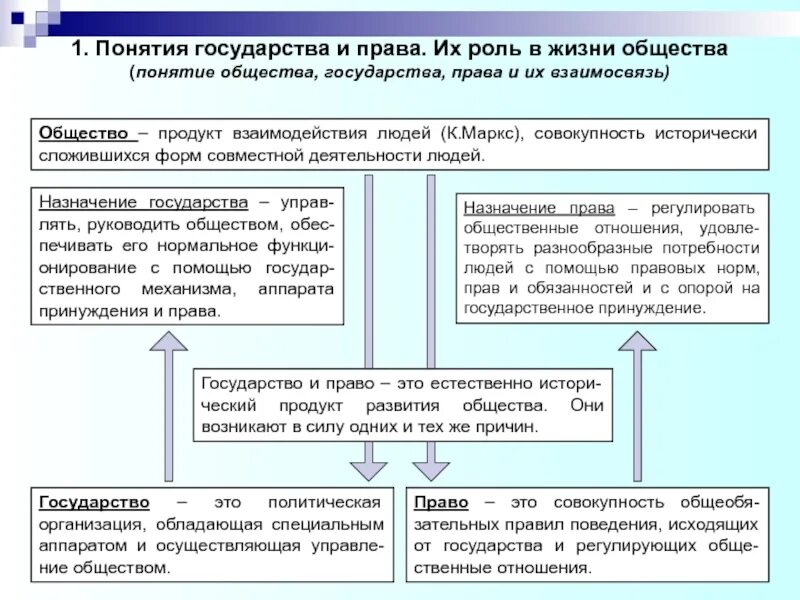 1. Понятия государства и права. Их роль в жизни общества
(понятие общества, государства, права и их взаимосвязь)

Общество – продукт взаимодействия людей (К.Маркс), совокупность исторически сложившихся форм совместной деятельности людей.

Назначение государства – управлять, руководить обществом, обеспечивать его нормальное функционирование с помощью государственного механизма, аппарата принуждения и права.

Назначение права – регулировать общественные отношения, удовлетворять разнообразные потребности людей с помощью правовых норм, прав и обязанностей и с опорой на государственное принуждение.

Государство и право – это естественно исторический продукт развития общества. Они возникают в силу одних и тех же причин.

Государство – это политическая организация, обладающая специальным аппаратом и осуществляющая управление обществом.

Право – это совокупность общеобязательных правил поведения, исходящих от государства и регулирующих общественные отношения.